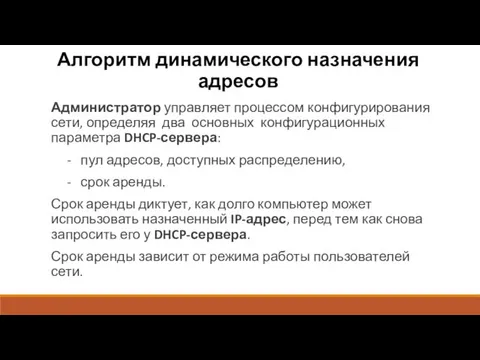 Алгоритм динамического назначения адресов

Администратор управляет процессом конфигурирования сети, определяя два основных конфигурационных параметра DHCP-сервера:

- пул адресов, доступных распределению,
- срок аренды.

Срок аренды диктует, как долго компьютер может использовать назначенный IP-адрес, перед тем как снова запросить его у DHCP-сервера.

Срок аренды зависит от режима работы пользователей сети.